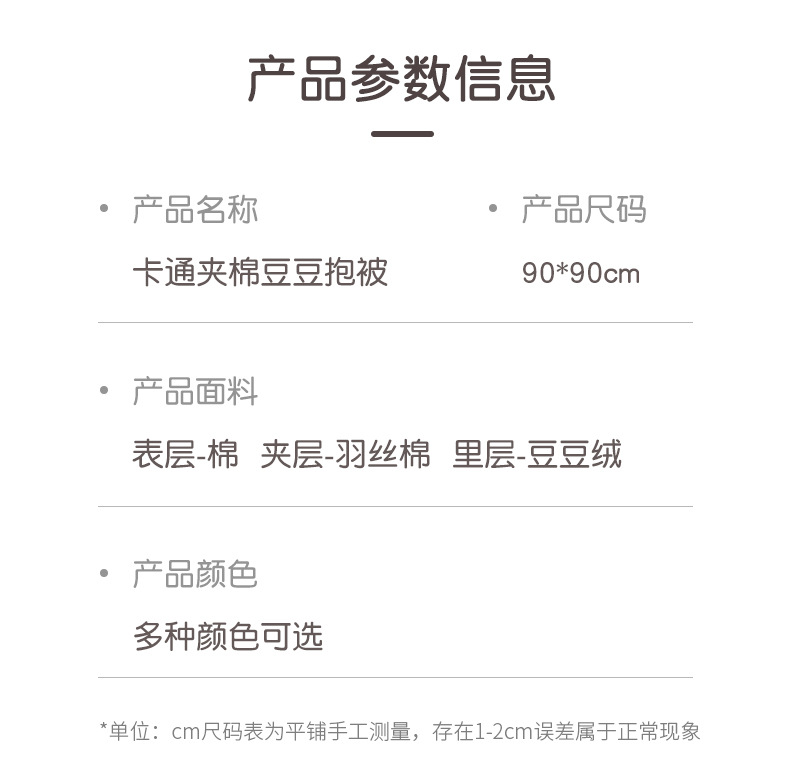 产品参数信息

• 产品名称
卡通夹棉豆豆抱被

• 产品尺码
90*90cm

• 产品面料
表层-棉 夹层-羽丝棉 里层-豆豆绒

• 产品颜色
多种颜色可选

*单位：cm尺码表为平铺手工测量，存在1-2cm误差属于正常现象